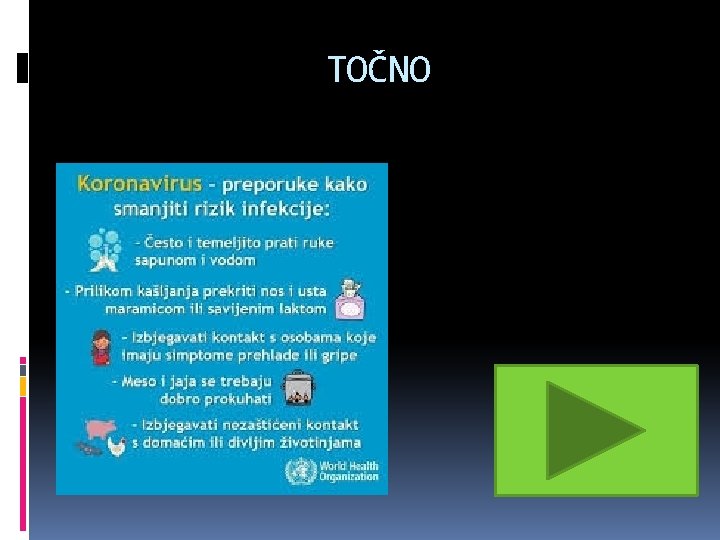 TOČNO

Koronavirus - preporuke kako smanjiti rizik infekcije:

- Često i temeljito prati ruke sapunom i vodom

- Prilikom kašljanja prekriti nos i usta maramicom ili savijenim laktom

- Izbjegavati kontakt s osobama koje imaju simptome prehlade ili gripe

- Meso i jaja se trebaju dobro prokuhati

- Izbjegavati nezaštićeni kontakt s domaćim ili divljim životinjama

World Health Organization